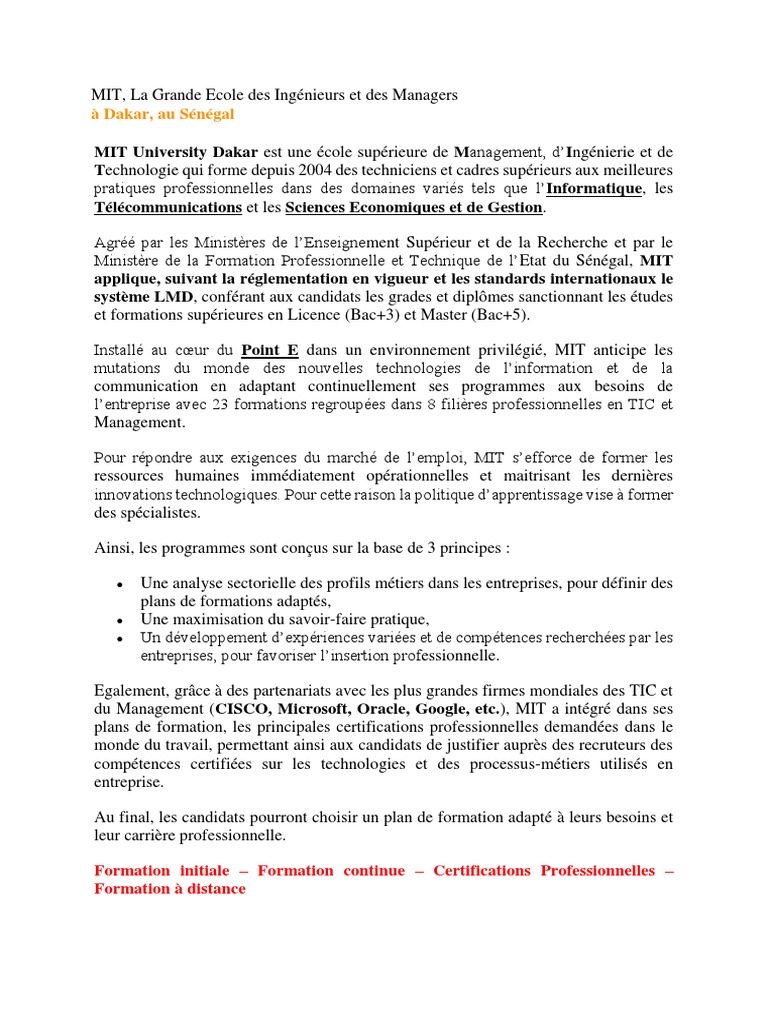 MIT, La Grande Ecole des Ingénieurs et des Managers
à Dakar, au Sénégal

MIT University Dakar est une école supérieure de Management, d'Ingénierie et de Technologie qui forme depuis 2004 des techniciens et cadres supérieurs aux meilleures pratiques professionnelles dans des domaines variés tels que l'Informatique, les Télécommunications et les Sciences Economiques et de Gestion.

Agréé par les Ministères de l'Enseignement Supérieur et de la Recherche et par le Ministère de la Formation Professionnelle et Technique de l'Etat du Sénégal, MIT applique, suivant la réglementation en vigueur et les standards internationaux le système LMD, conférant aux candidats les grades et diplômes sanctionnant les études et formations supérieures en Licence (Bac+3) et Master (Bac+5).

Installé au cœur du Point E dans un environnement privilégié, MIT anticipe les mutations du monde des nouvelles technologies de l'information et de la communication en adaptant continuellement ses programmes aux besoins de l'entreprise avec 23 formations regroupées dans 8 filières professionnelles en TIC et Management.

Pour répondre aux exigences du marché de l'emploi, MIT s'efforce de former les ressources humaines immédiatement opérationnelles et maitrisant les dernières innovations technologiques. Pour cette raison la politique d'apprentissage vise à former des spécialistes.

Ainsi, les programmes sont conçus sur la base de 3 principes :

• Une analyse sectorielle des profils métiers dans les entreprises, pour définir des plans de formations adaptés,
• Une maximisation du savoir-faire pratique,
• Un développement d'expériences variées et de compétences recherchées par les entreprises, pour favoriser l'insertion professionnelle.

Egalement, grâce à des partenariats avec les plus grandes firmes mondiales des TIC et du Management (CISCO, Microsoft, Oracle, Google, etc.), MIT a intégré dans ses plans de formation, les principales certifications professionnelles demandées dans le monde du travail, permettant ainsi aux candidats de justifier auprès des recruteurs des compétences certifiées sur les technologies et des processus-métiers utilisés en entreprise.

Au final, les candidats pourront choisir un plan de formation adapté à leurs besoins et leur carrière professionnelle.

Formation initiale – Formation continue – Certifications Professionnelles – Formation à distance